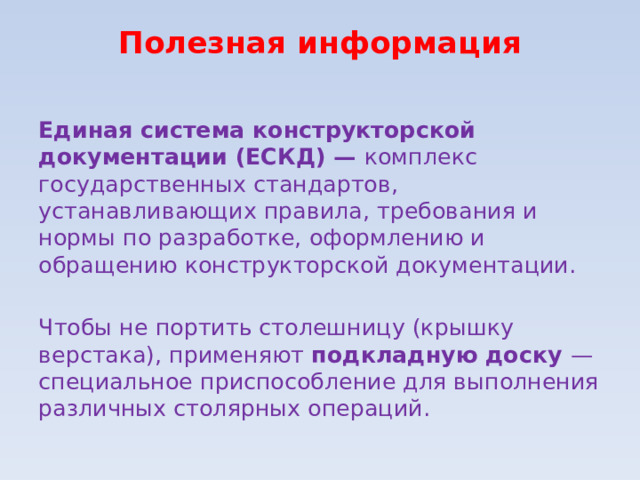 Полезная информация

Единая система конструкторской документации (ЕСКД) — комплекс государственных стандартов, устанавливающих правила, требования и нормы по разработке, оформлению и обращению конструкторской документации.

Чтобы не портить столешницу (крышку верстака), применяют подкладную доску — специальное приспособление для выполнения различных столярных операций.